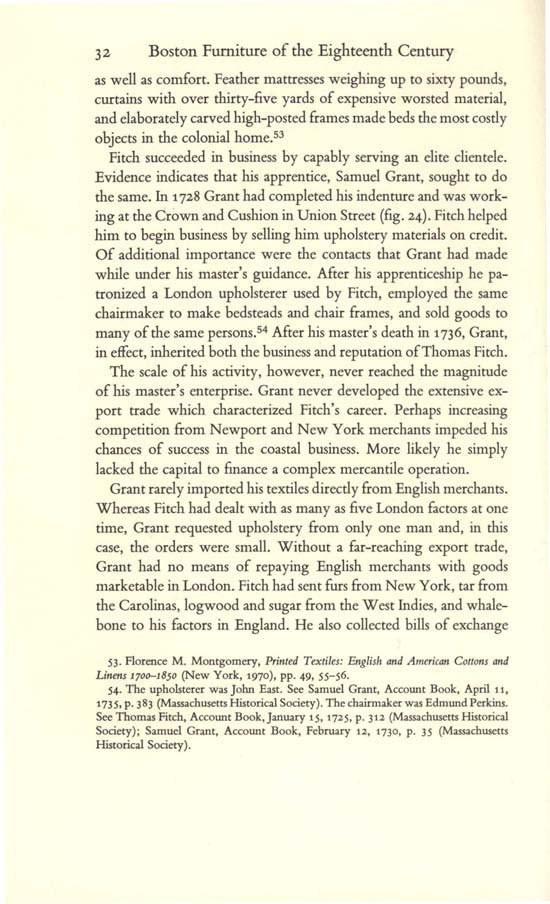 32 Boston Furniture of the Eighteenth Century

as well as comfort. Feather mattresses weighing up to sixty pounds, curtains with over thirty-five yards of expensive worsted material, and elaborately carved high-posted frames made beds the most costly objects in the colonial home.$^{53}$

Fitch succeeded in business by capably serving an elite clientele. Evidence indicates that his apprentice, Samuel Grant, sought to do the same. In 1728 Grant had completed his indenture and was working at the Crown and Cushion in Union Street (fig. 24). Fitch helped him to begin business by selling him upholstery materials on credit. Of additional importance were the contacts that Grant had made while under his master's guidance. After his apprenticeship he patronized a London upholsterer used by Fitch, employed the same chairmaker to make bedsteads and chair frames, and sold goods to many of the same persons.$^{54}$ After his master's death in 1736, Grant, in effect, inherited both the business and reputation of Thomas Fitch.

The scale of his activity, however, never reached the magnitude of his master's enterprise. Grant never developed the extensive export trade which characterized Fitch's career. Perhaps increasing competition from Newport and New York merchants impeded his chances of success in the coastal business. More likely he simply lacked the capital to finance a complex mercantile operation.

Grant rarely imported his textiles directly from English merchants. Whereas Fitch had dealt with as many as five London factors at one time, Grant requested upholstery from only one man and, in this case, the orders were small. Without a far-reaching export trade, Grant had no means of repaying English merchants with goods marketable in London. Fitch had sent furs from New York, tar from the Carolinas, logwood and sugar from the West Indies, and whalebone to his factors in England. He also collected bills of exchange

53. Florence M. Montgomery, Printed Textiles: English and American Cottons and Linens 1700–1850 (New York, 1970), pp. 49, 55–56.

54. The upholsterer was John East. See Samuel Grant, Account Book, April 11, 1735, p. 383 (Massachusetts Historical Society). The chairmaker was Edmund Perkins. See Thomas Fitch, Account Book, January 15, 1725, p. 312 (Massachusetts Historical Society); Samuel Grant, Account Book, February 12, 1730, p. 35 (Massachusetts Historical Society).